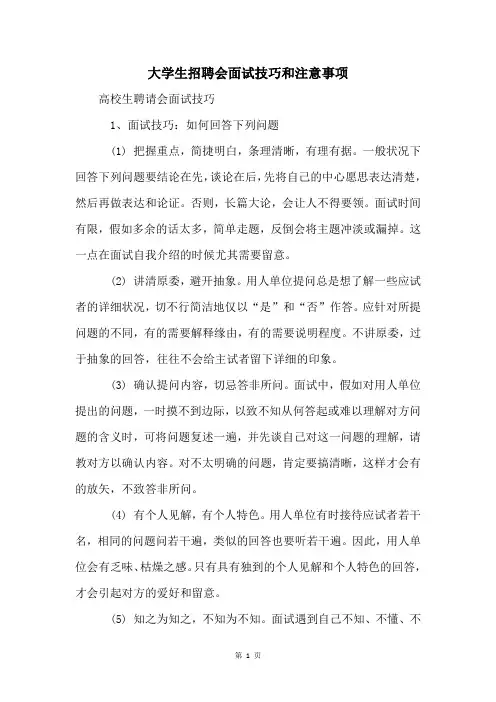 大学生招聘会面试技巧和注意事项

高校生聘请会面试技巧

1、面试技巧：如何回答下列问题

(1) 把握重点，简捷明白，条理清晰，有理有据。一般状况下回答下列问题要结论在先，谈论在后，先将自己的中心愿思表达清楚，然后再做表达和论证。否则，长篇大论，会让人不得要领。面试时间有限，假如多余的话太多，简单走题，反倒会将主题冲淡或漏掉。这一点在面试自我介绍的时候尤其需要留意。

(2) 讲清原委，避开抽象。用人单位提问总是想了解一些应试者的详细状况，切不行简洁地仅以“是”和“否”作答。应针对所提问题的不同，有的需要解释缘由，有的需要说明程度。不讲原委，过于抽象的回答，往往不会给主试者留下详细的印象。

(3) 确认提问内容，切忌答非所问。面试中，假如对用人单位提出的问题，一时摸不到边际，以致不知从何答起或难以理解对方问题的含义时，可将问题复述一遍，并先谈自己对这一问题的理解，请教对方以确认内容。对不太明确的问题，肯定要搞清晰，这样才会有的放矢，不致答非所问。

(4) 有个人见解，有个人特色。用人单位有时接待应试者若干名，相同的问题问若干遍，类似的回答也要听若干遍。因此，用人单位会有乏味、枯燥之感。只有具有独到的个人见解和个人特色的回答，才会引起对方的爱好和留意。

(5) 知之为知之，不知为不知。面试遇到自己不知、不懂、不

第 1 页